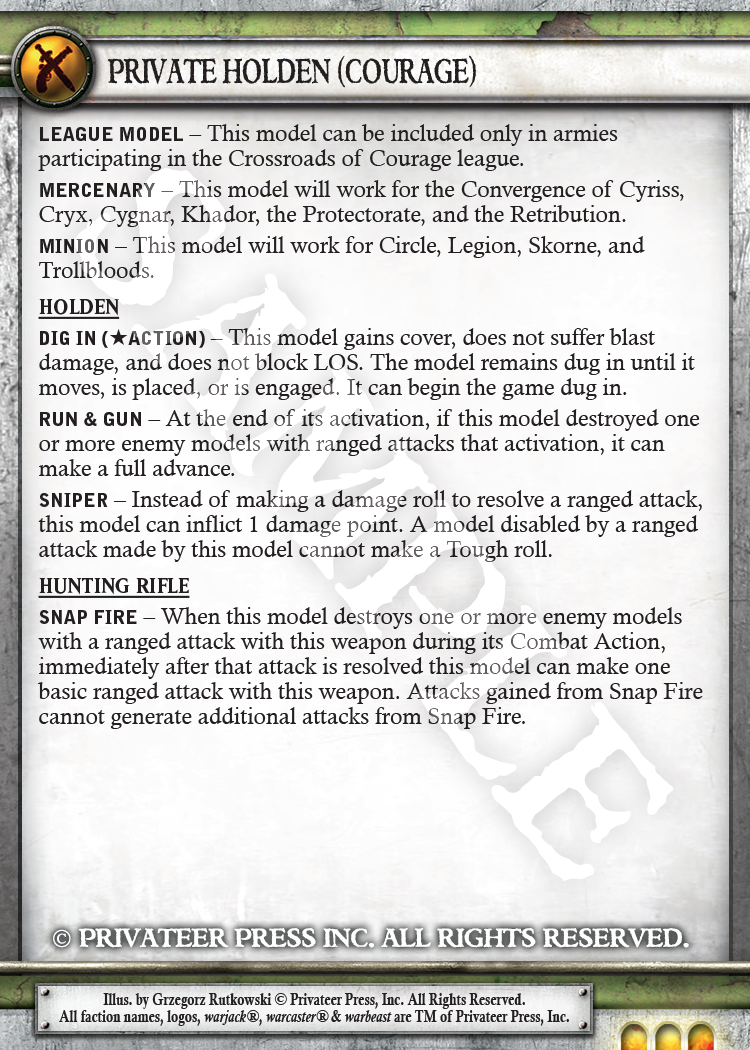 PRIVATE HOLDEN (COURAGE)

LEAGUE MODEL – This model can be included only in armies participating in the Crossroads of Courage league.

MERCENARY – This model will work for the Convergence of Cyriss, Cryx, Cygnar, Khador, the Protectorate, and the Retribution.

MINION – This model will work for Circle, Legion, Skorne, and Trollbloods.

HOLDEN

DIG IN (★ACTION) – This model gains cover, does not suffer blast damage, and does not block LOS. The model remains dug in until it moves, is placed, or is engaged. It can begin the game dug in.

RUN & GUN – At the end of its activation, if this model destroyed one or more enemy models with ranged attacks that activation, it can make a full advance.

SNIPER – Instead of making a damage roll to resolve a ranged attack, this model can inflict 1 damage point. A model disabled by a ranged attack made by this model cannot make a Tough roll.

HUNTING RIFLE

SNAP FIRE – When this model destroys one or more enemy models with a ranged attack with this weapon during its Combat Action, immediately after that attack is resolved this model can make one basic ranged attack with this weapon. Attacks gained from Snap Fire cannot generate additional attacks from Snap Fire.

SAMPLE

© PRIVATEER PRESS INC. ALL RIGHTS RESERVED.

Illus. by Grzegorz Rutkowski © Privateer Press, Inc. All Rights Reserved.
All faction names, logos, warjack®, warcaster® & warbeast are TM of Privateer Press, Inc.